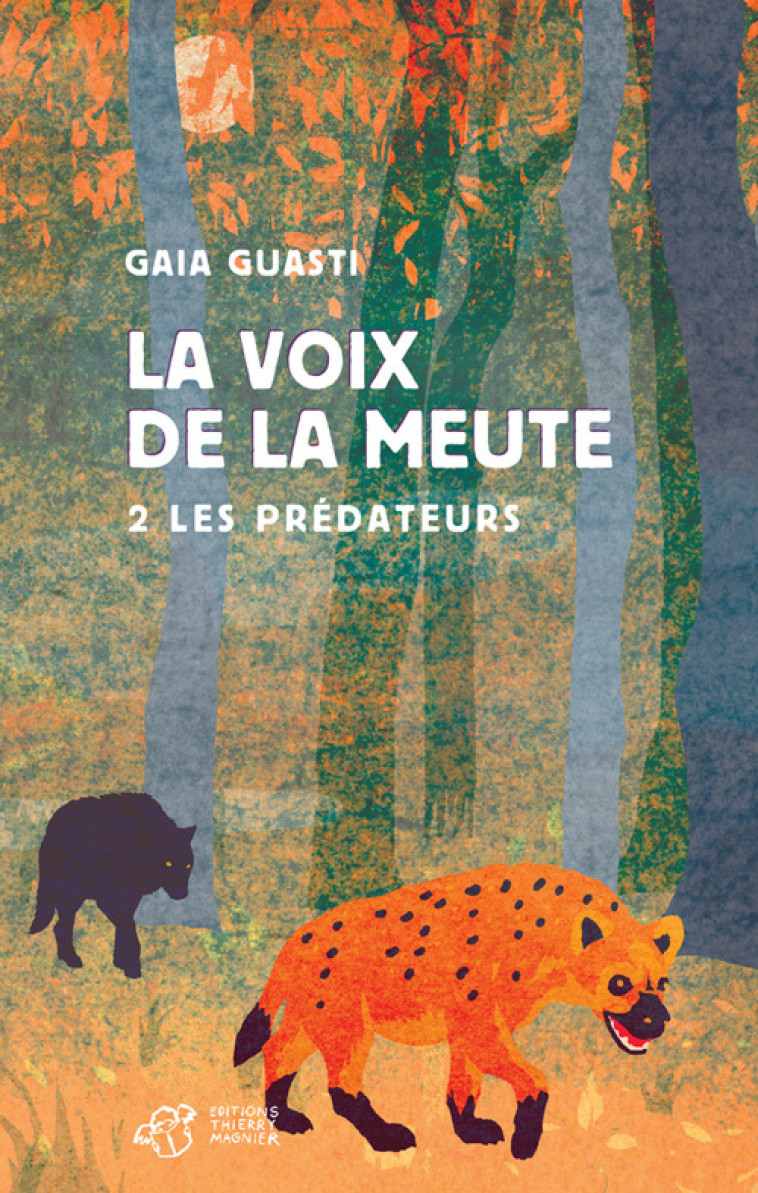 GAIA GUASTI

LA VOIX DE LA MEUTE

2 LES PRÉDATEURS

EDITIONS THIERRY MAGNIER